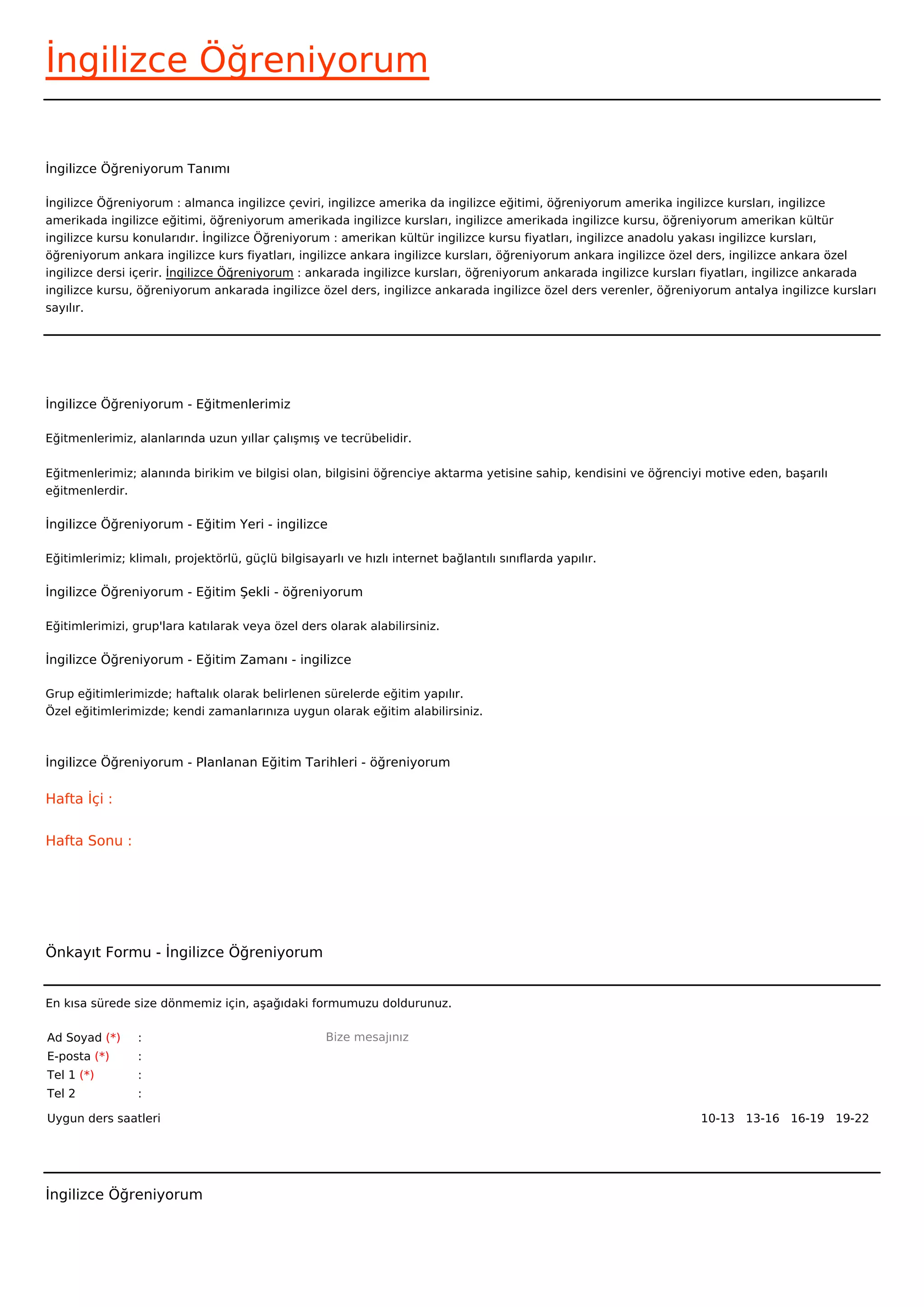 İngilizce Öğreniyorum

İngilizce Öğreniyorum Tanımı

İngilizce Öğreniyorum : almanca ingilizce çeviri, ingilizce amerika da ingilizce eğitimi, öğreniyorum amerika ingilizce kursları, ingilizce amerikada ingilizce eğitimi, öğreniyorum amerikada ingilizce kursları, ingilizce amerikada ingilizce kursu, öğreniyorum amerikan kültür ingilizce kursu konularıdır. İngilizce Öğreniyorum : amerikan kültür ingilizce kursu fiyatları, ingilizce anadolu yakası ingilizce kursları, öğreniyorum ankara ingilizce kurs fiyatları, ingilizce ankara ingilizce kursları, öğreniyorum ankara ingilizce özel ders, ingilizce ankara özel ingilizce dersi içerir. İngilizce Öğreniyorum : ankarada ingilizce kursları, öğreniyorum ankarada ingilizce kursları fiyatları, ingilizce ankarada ingilizce kursu, öğreniyorum ankarada ingilizce özel ders, ingilizce ankarada ingilizce özel ders verenler, öğreniyorum antalya ingilizce kursları sayılır.

İngilizce Öğreniyorum - Eğitmenlerimiz

Eğitmenlerimiz, alanlarında uzun yıllar çalışmış ve tecrübelidir.

Eğitmenlerimiz; alanında birikim ve bilgisi olan, bilgisini öğrenciye aktarma yetisine sahip, kendisini ve öğrenciyi motive eden, başarılı eğitmenlerdir.

İngilizce Öğreniyorum - Eğitim Yeri - ingilizce

Eğitimlerimiz; klimalı, projektörlü, güçlü bilgisayarlı ve hızlı internet bağlantılı sınıflarda yapılır.

İngilizce Öğreniyorum - Eğitim Şekli - öğreniyorum

Eğitimlerimizi, grup'lara katılarak veya özel ders olarak alabilirsiniz.

İngilizce Öğreniyorum - Eğitim Zamanı - ingilizce

Grup eğitimlerimizde; haftalık olarak belirlenen sürelerde eğitim yapılır.
Özel eğitimlerimizde; kendi zamanlarınıza uygun olarak eğitim alabilirsiniz.

İngilizce Öğreniyorum - Planlanan Eğitim Tarihleri - öğreniyorum

Hafta İçi :

Hafta Sonu :

Önkayıt Formu - İngilizce Öğreniyorum

En kısa sürede size dönmemiz için, aşağıdaki formumuzu doldurunuz.

Ad Soyad (*) :
E-posta (*) :
Tel 1 (*) :
Tel 2 :

Bize mesajınız

Uygun ders saatleri

10-13 13-16 16-19 19-22

İngilizce Öğreniyorum